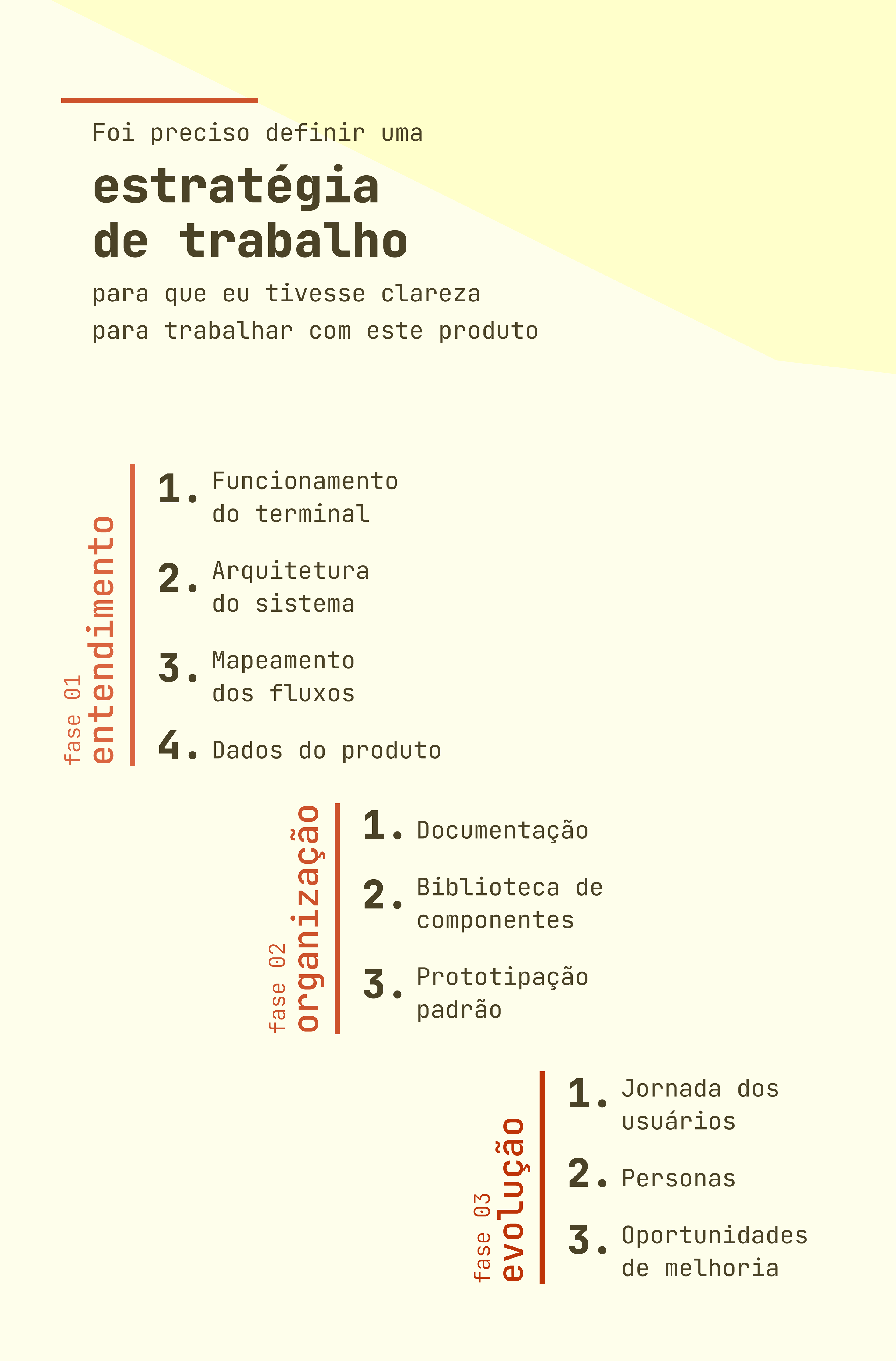 Foi preciso definir uma

estratégia de trabalho

para que eu tivesse clareza para trabalhar com este produto

fase 01
entendimento

1. Funcionamento do terminal

2. Arquitetura do sistema

3. Mapeamento dos fluxos

4. Dados do produto

fase 02
organização

1. Documentação

2. Biblioteca de componentes

3. Prototipação padrão

fase 03
evolução

1. Jornada dos usuários

2. Personas

3. Oportunidades de melhoria